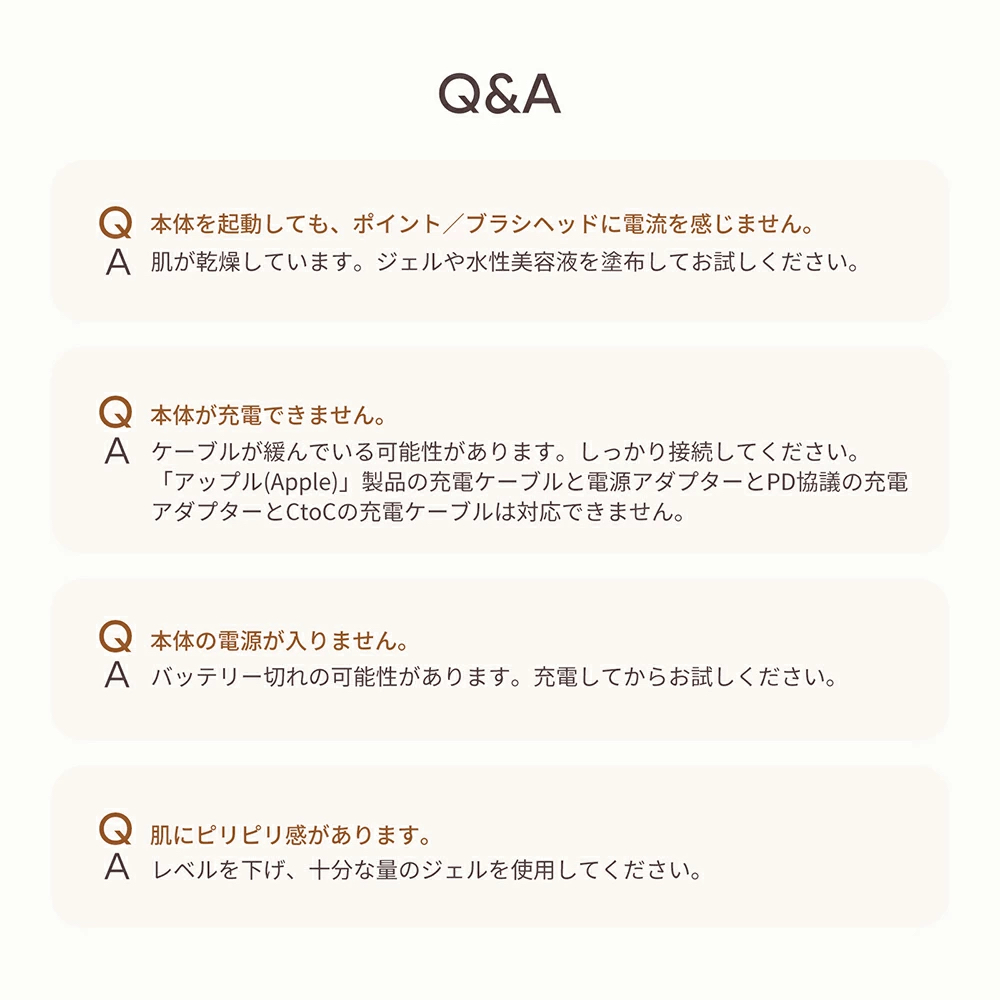 Q&A

Q 本体を起動しても、ポイント／ブラシヘッドに電流を感じません。
A 肌が乾燥しています。ジェルや水性美容液を塗布してお試しください。

Q 本体が充電できません。
A ケーブルが緩んでいる可能性があります。しっかり接続してください。「アップル(Apple)」製品の充電ケーブルと電源アダプターとPD協議の充電アダプターとCtoCの充電ケーブルは対応できません。

Q 本体の電源が入りません。
A バッテリー切れの可能性があります。充電してからお試しください。

Q 肌にピリピリ感があります。
A レベルを下げ、十分な量のジェルを使用してください。